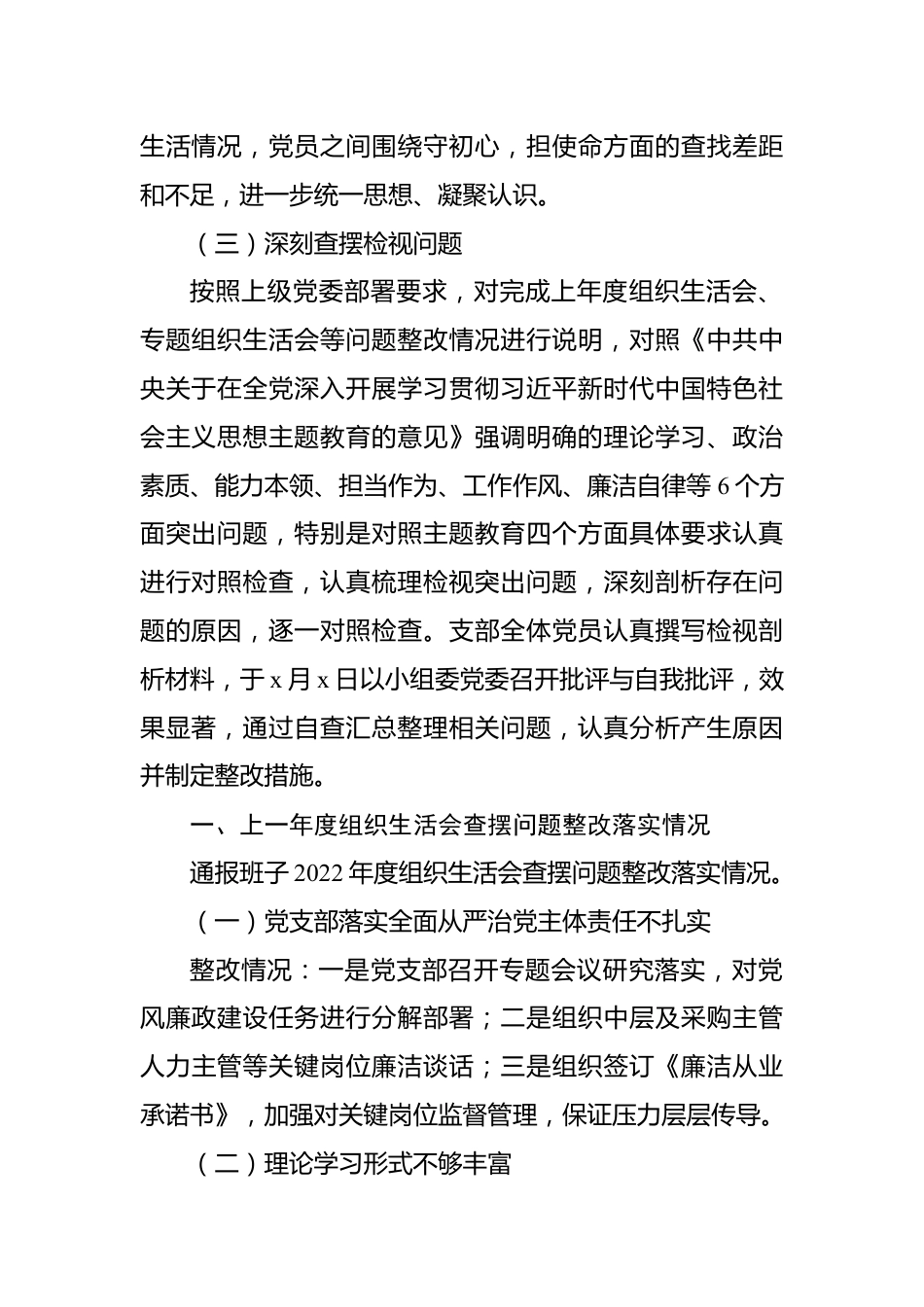 生活情况，党员之间围绕守初心，担使命方面的查找差距和不足，进一步统一思想、凝聚认识。

（三）深刻查摆检视问题

按照上级党委部署要求，对完成上年度组织生活会、专题组织生活会等问题整改情况进行说明，对照《中共中央关于在全党深入开展学习贯彻习近平新时代中国特色社会主义思想主题教育的意见》强调明确的理论学习、政治素质、能力本领、担当作为、工作作风、廉洁自律等 6 个方面突出问题，特别是对照主题教育四个方面具体要求认真进行对照检查，认真梳理检视突出问题，深刻剖析存在问题的原因，逐一对照检查。支部全体党员认真撰写检视剖析材料，于 x 月 x 日以小组委党委召开批评与自我批评，效果显著，通过自查汇总整理相关问题，认真分析产生原因并制定整改措施。

一、上一年度组织生活会查摆问题整改落实情况

通报班子 2022 年度组织生活会查摆问题整改落实情况。

（一）党支部落实全面从严治党主体责任不扎实

整改情况：一是党支部召开专题会议研究落实，对党风廉政建设任务进行分解部署；二是组织中层及采购主管人力主管等关键岗位廉洁谈话；三是组织签订《廉洁从业承诺书》，加强对关键岗位监督管理，保证压力层层传导。

（二）理论学习形式不够丰富